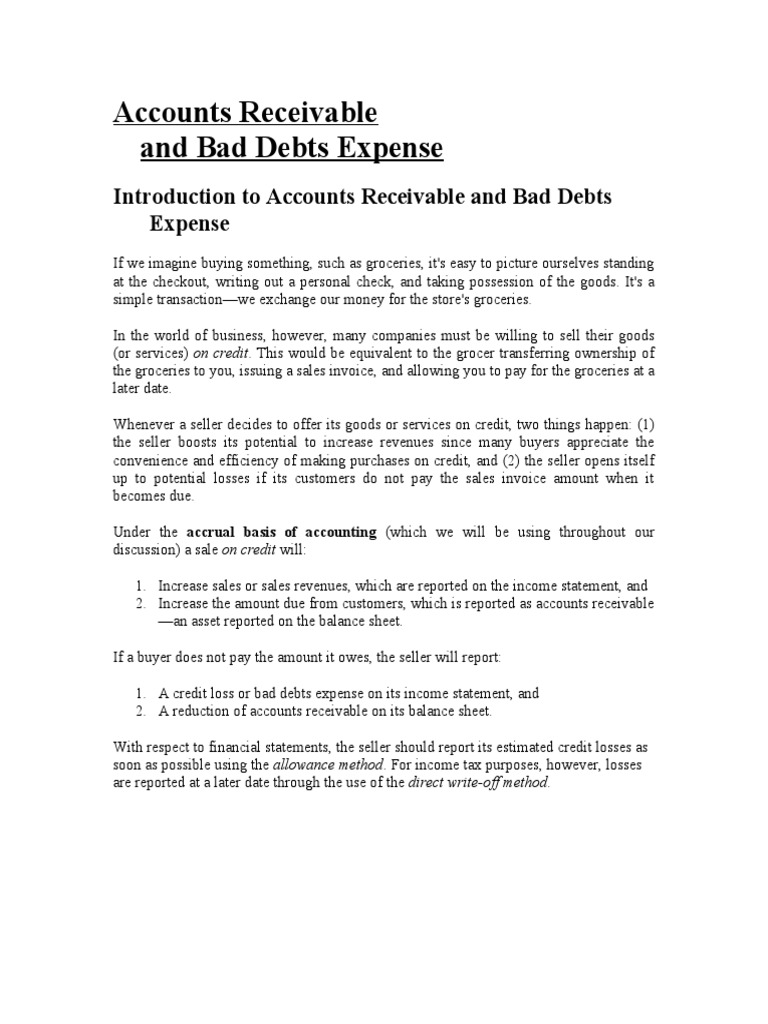 Accounts Receivable
and Bad Debts Expense

Introduction to Accounts Receivable and Bad Debts Expense

If we imagine buying something, such as groceries, it's easy to picture ourselves standing at the checkout, writing out a personal check, and taking possession of the goods. It's a simple transaction—we exchange our money for the store's groceries.

In the world of business, however, many companies must be willing to sell their goods (or services) on credit. This would be equivalent to the grocer transferring ownership of the groceries to you, issuing a sales invoice, and allowing you to pay for the groceries at a later date.

Whenever a seller decides to offer its goods or services on credit, two things happen: (1) the seller boosts its potential to increase revenues since many buyers appreciate the convenience and efficiency of making purchases on credit, and (2) the seller opens itself up to potential losses if its customers do not pay the sales invoice amount when it becomes due.

Under the accrual basis of accounting (which we will be using throughout our discussion) a sale on credit will:

1. Increase sales or sales revenues, which are reported on the income statement, and
2. Increase the amount due from customers, which is reported as accounts receivable—an asset reported on the balance sheet.

If a buyer does not pay the amount it owes, the seller will report:

1. A credit loss or bad debts expense on its income statement, and
2. A reduction of accounts receivable on its balance sheet.

With respect to financial statements, the seller should report its estimated credit losses as soon as possible using the allowance method. For income tax purposes, however, losses are reported at a later date through the use of the direct write-off method.